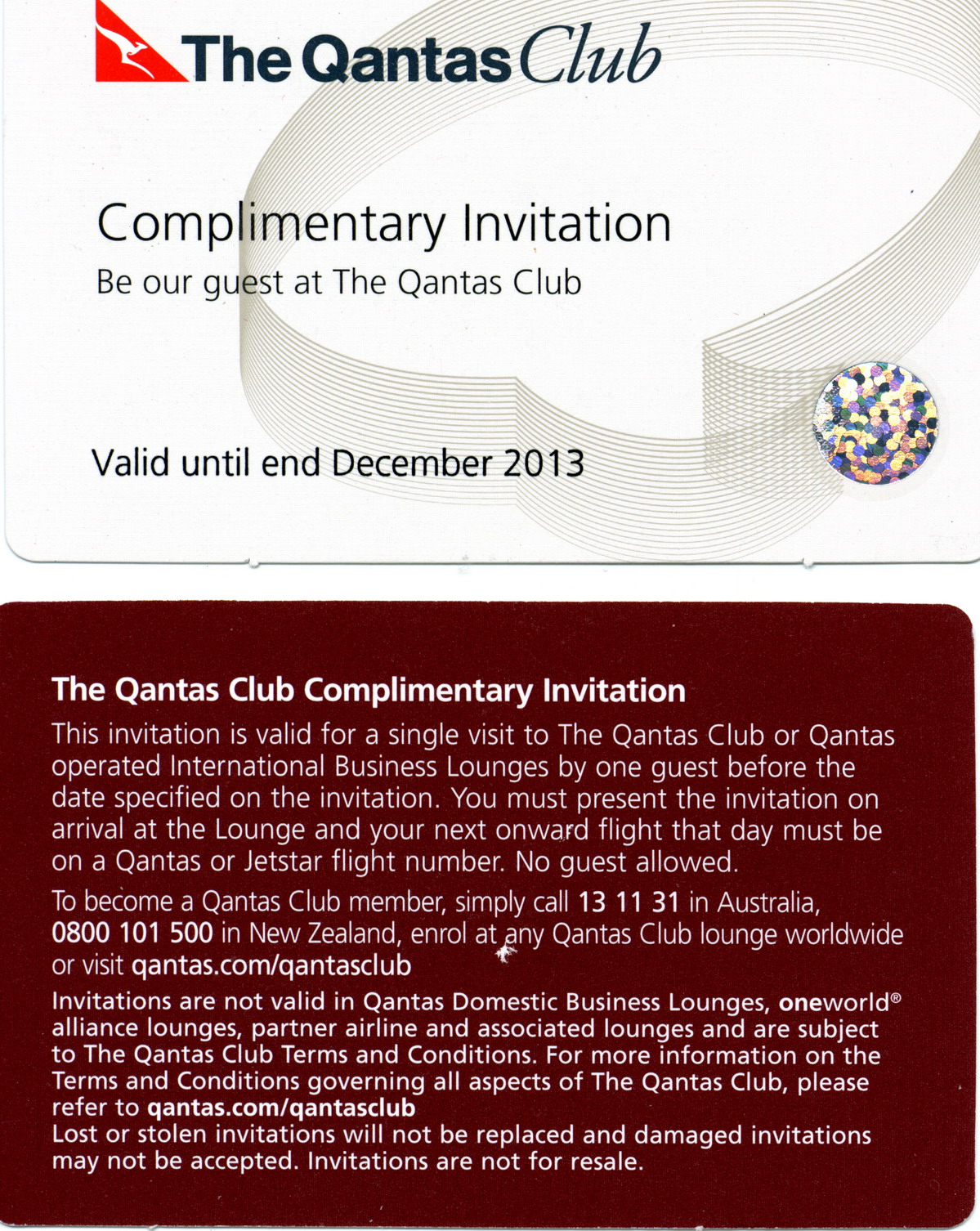 The Qantas Club

Complimentary Invitation

Be our guest at The Qantas Club

Valid until end December 2013

The Qantas Club Complimentary Invitation

This invitation is valid for a single visit to The Qantas Club or Qantas operated International Business Lounges by one guest before the date specified on the invitation. You must present the invitation on arrival at the Lounge and your next onward flight that day must be on a Qantas or Jetstar flight number. No guest allowed.

To become a Qantas Club member, simply call 13 11 31 in Australia, 0800 101 500 in New Zealand, enrol at any Qantas Club lounge worldwide or visit qantas.com/qantasclub

Invitations are not valid in Qantas Domestic Business Lounges, oneworld® alliance lounges, partner airline and associated lounges and are subject to The Qantas Club Terms and Conditions. For more information on the Terms and Conditions governing all aspects of The Qantas Club, please refer to qantas.com/qantasclub
Lost or stolen invitations will not be replaced and damaged invitations may not be accepted. Invitations are not for resale.